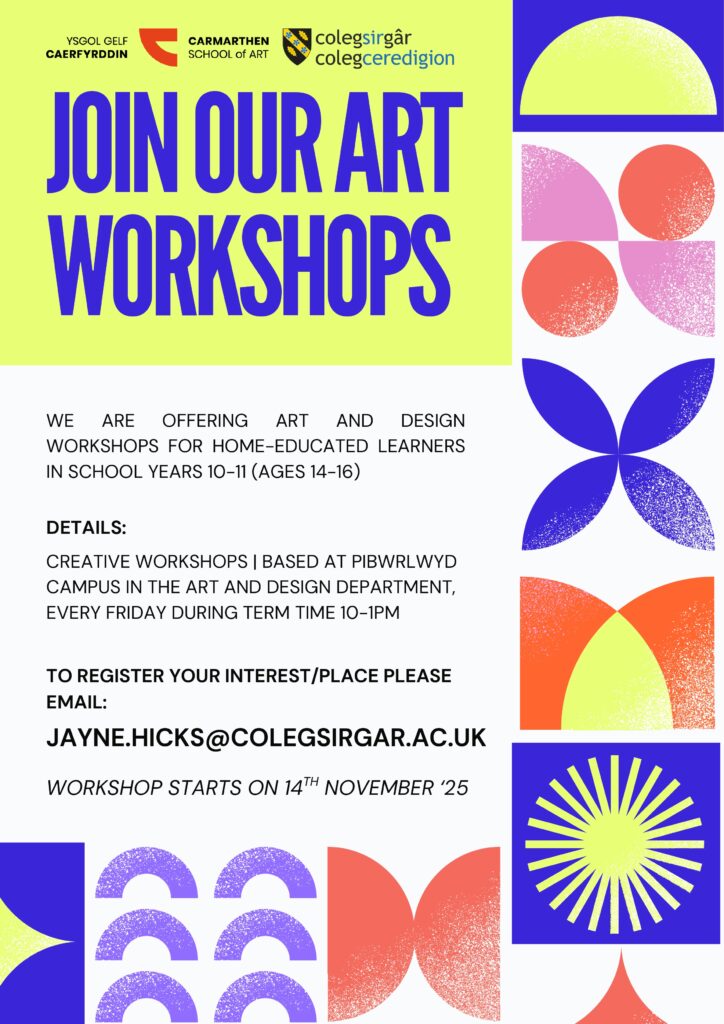 YSGOL GELF CAERFYRDDIN

CARMARTHEN SCHOOL of ART

colegsirgâr colegceredigion

JOIN OUR ART WORKSHOPS

WE ARE OFFERING ART AND DESIGN WORKSHOPS FOR HOME-EDUCATED LEARNERS IN SCHOOL YEARS 10-11 (AGES 14-16)

DETAILS:

CREATIVE WORKSHOPS | BASED AT PIBWRLWYD CAMPUS IN THE ART AND DESIGN DEPARTMENT, EVERY FRIDAY DURING TERM TIME 10-1PM

TO REGISTER YOUR INTEREST/PLACE PLEASE EMAIL:

JAYNE.HICKS@COLEGSIRGAR.AC.UK

WORKSHOP STARTS ON 14$^{TH}$ NOVEMBER '25